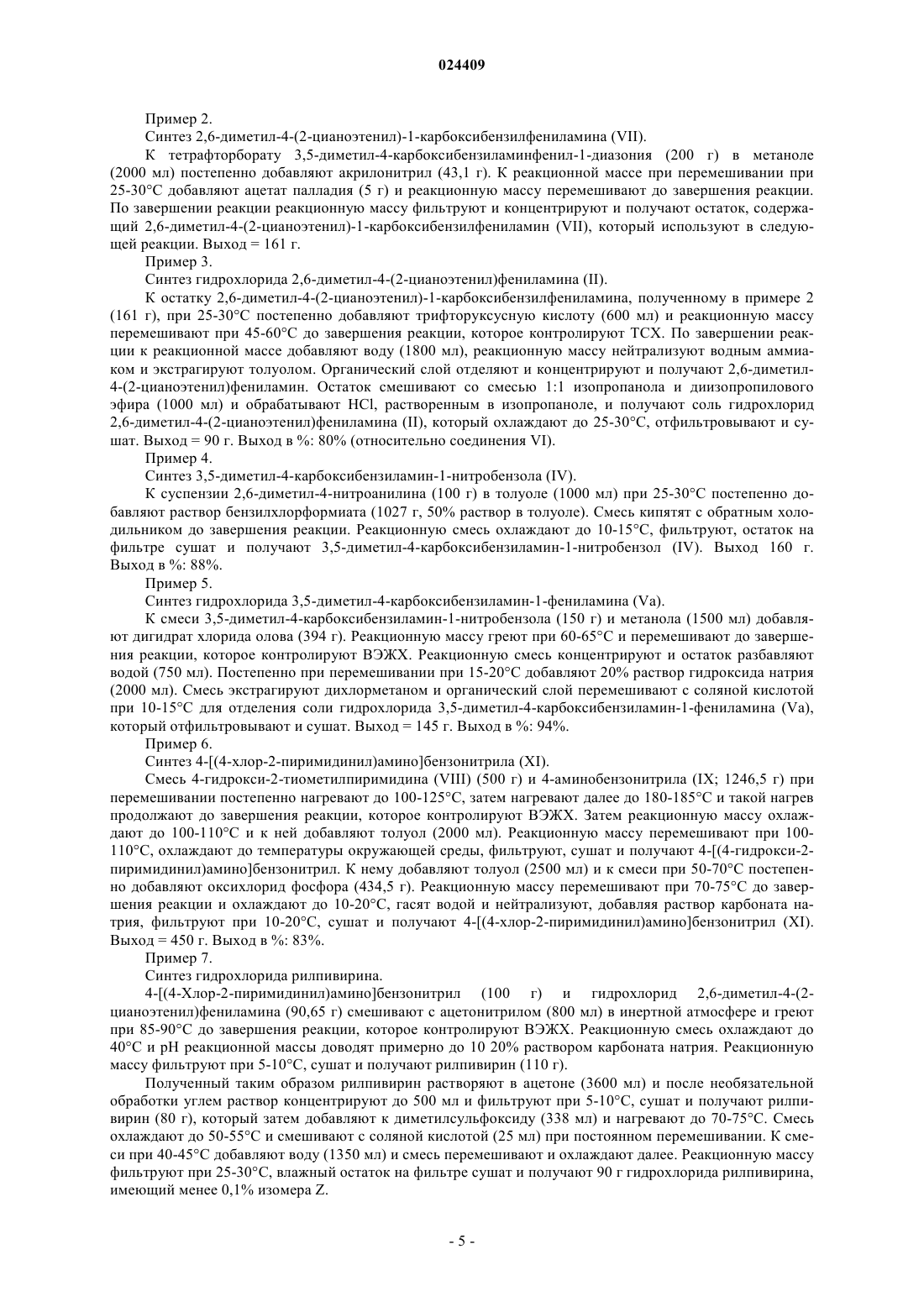 024409

Пример 2.

Синтез 2,6-диметил-4-(2-цианоэтенил)-1-карбоксибензилфениламина (VII).

К тетрафторборату 3,5-диметил-4-карбоксибензиламинфенил-1-диазония (200 г) в метаноле (2000 мл) постепенно добавляют акрилонитрил (43,1 г). К реакционной массе при перемешивании при 25-30°C добавляют ацетат палладия (5 г) и реакционную массу перемешивают до завершения реакции. По завершении реакции реакционную массу фильтруют и концентрируют и получают остаток, содержащий 2,6-диметил-4-(2-цианоэтенил)-1-карбоксибензилфениламин (VII), который используют в следующей реакции. Выход = 161 г.

Пример 3.

Синтез гидрохлорида 2,6-диметил-4-(2-цианоэтенил)фениламина (II).

К остатку 2,6-диметил-4-(2-цианоэтенил)-1-карбоксибензилфениламина, полученному в примере 2 (161 г), при 25-30°C постепенно добавляют трифторуксусную кислоту (600 мл) и реакционную массу перемешивают при 45-60°C до завершения реакции, которое контролируют ТСХ. По завершении реакции к реакционной массе добавляют воду (1800 мл), реакционную массу нейтрализуют водным аммиаком и экстрагируют толуолом. Органический слой отделяют и концентрируют и получают 2,6-диметил-4-(2-цианоэтенил)фениламин. Остаток смешивают со смесью 1:1 изопропанола и диизопропилового эфира (1000 мл) и обрабатывают HCl, растворенным в изопропаноле, и получают соль гидрохлорид 2,6-диметил-4-(2-цианоэтенил)фениламина (II), который охлаждают до 25-30°C, отфильтровывают и сушат. Выход = 90 г. Выход в %: 80% (относительно соединения VI).

Пример 4.

Синтез 3,5-диметил-4-карбоксибензиламин-1-нитробензола (IV).

К суспензии 2,6-диметил-4-нитроанилина (100 г) в толуоле (1000 мл) при 25-30°C постепенно добавляют раствор бензилхлорформиата (1027 г, 50% раствор в толуоле). Смесь кипятят с обратным холодильником до завершения реакции. Реакционную смесь охлаждают до 10-15°C, фильтруют, остаток на фильтре сушат и получают 3,5-диметил-4-карбоксибензиламин-1-нитробензол (IV). Выход 160 г. Выход в %: 88%.

Пример 5.

Синтез гидрохлорида 3,5-диметил-4-карбоксибензиламин-1-фениламина (Va).

К смеси 3,5-диметил-4-карбоксибензиламин-1-нитробензола (150 г) и метанола (1500 мл) добавляют дигидрат хлорида олова (394 г). Реакционную массу греют при 60-65°C и перемешивают до завершения реакции, которое контролируют ВЭЖХ. Реакционную смесь концентрируют и остаток разбавляют водой (750 мл). Постепенно при перемешивании при 15-20°C добавляют 20% раствор гидроксида натрия (2000 мл). Смесь экстрагируют дихлорметаном и органический слой перемешивают с соляной кислотой при 10-15°C для отделения соли гидрохлорида 3,5-диметил-4-карбоксибензиламин-1-фениламина (Va), который отфильтровывают и сушат. Выход = 145 г. Выход в %: 94%.

Пример 6.

Синтез 4-[(4-хлор-2-пиримидинил)амино]бензонитрила (XI).

Смесь 4-гидрокси-2-тиометилпиримидина (VIII) (500 г) и 4-аминобензонитрила (IX; 1246,5 г) при перемешивании постепенно нагревают до 100-125°C, затем нагревают далее до 180-185°C и такой нагрев продолжают до завершения реакции, которое контролируют ВЭЖХ. Затем реакционную массу охлаждают до 100-110°C и к ней добавляют толуол (2000 мл). Реакционную массу перемешивают при 100-110°C, охлаждают до температуры окружающей среды, фильтруют, сушат и получают 4-[(4-гидрокси-2-пиримидинил)амино]бензонитрил. К нему добавляют толуол (2500 мл) и к смеси при 50-70°C постепенно добавляют оксихлорид фосфора (434,5 г). Реакционную массу перемешивают при 70-75°C до завершения реакции и охлаждают до 10-20°C, гасят водой и нейтрализуют, добавляя раствор карбоната натрия, фильтруют при 10-20°C, сушат и получают 4-[(4-хлор-2-пиримидинил)амино]бензонитрил (XI). Выход = 450 г. Выход в %: 83%.

Пример 7.

Синтез гидрохлорида рилпивирина.

4-[(4-Хлор-2-пиримидинил)амино]бензонитрил (100 г) и гидрохлорид 2,6-диметил-4-(2-цианоэтенил)фениламина (90,65 г) смешивают с ацетонитрилом (800 мл) в инертной атмосфере и греют при 85-90°C до завершения реакции, которое контролируют ВЭЖХ. Реакционную смесь охлаждают до 40°C и pH реакционной массы доводят примерно до 10 20% раствором карбоната натрия. Реакционную массу фильтруют при 5-10°C, сушат и получают рилпивирин (110 г).

Полученный таким образом рилпивирин растворяют в ацетоне (3600 мл) и после необязательной обработки углем раствор концентрируют до 500 мл и фильтруют при 5-10°C, сушат и получают рилпивирин (80 г), который затем добавляют к диметилсульфоксиду (338 мл) и нагревают до 70-75°C. Смесь охлаждают до 50-55°C и смешивают с соляной кислотой (25 мл) при постоянном перемешивании. К смеси при 40-45°C добавляют воду (1350 мл) и смесь перемешивают и охлаждают далее. Реакционную массу фильтруют при 25-30°C, влажный остаток на фильтре сушат и получают 90 г гидрохлорида рилпивирина, имеющий менее 0,1% изомера Z.

- 5 -